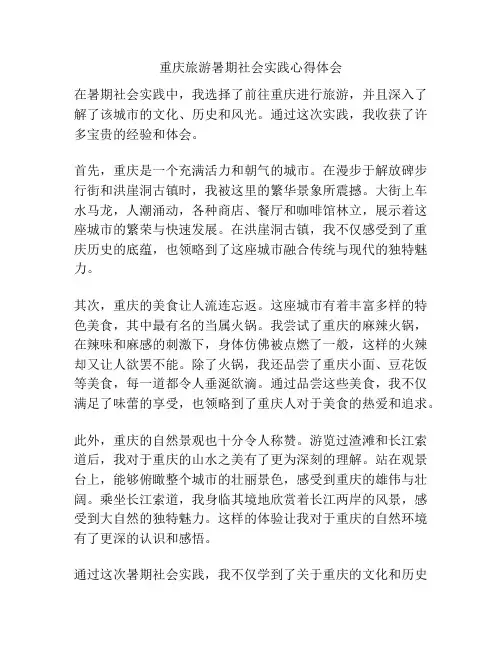 重庆旅游暑期社会实践心得体会

在暑期社会实践中，我选择了前往重庆进行旅游，并且深入了解了该城市的文化、历史和风光。通过这次实践，我收获了许多宝贵的经验和体会。

首先，重庆是一个充满活力和朝气的城市。在漫步于解放碑步行街和洪崖洞古镇时，我被这里的繁华景象所震撼。大街上车水马龙，人潮涌动，各种商店、餐厅和咖啡馆林立，展示着这座城市的繁荣与快速发展。在洪崖洞古镇，我不仅感受到了重庆历史的底蕴，也领略到了这座城市融合传统与现代的独特魅力。

其次，重庆的美食让人流连忘返。这座城市有着丰富多样的特色美食，其中最有名的当属火锅。我尝试了重庆的麻辣火锅，在辣味和麻感的刺激下，身体仿佛被点燃了一般，这样的火辣却又让人欲罢不能。除了火锅，我还品尝了重庆小面、豆花饭等美食，每一道都令人垂涎欲滴。通过品尝这些美食，我不仅满足了味蕾的享受，也领略到了重庆人对于美食的热爱和追求。

此外，重庆的自然景观也十分令人称赞。游览过渣滩和长江索道后，我对于重庆的山水之美有了更为深刻的理解。站在观景台上，能够俯瞰整个城市的壮丽景色，感受到重庆的雄伟与壮阔。乘坐长江索道，我身临其境地欣赏着长江两岸的风景，感受到大自然的独特魅力。这样的体验让我对于重庆的自然环境有了更深的认识和感悟。

通过这次暑期社会实践，我不仅学到了关于重庆的文化和历史